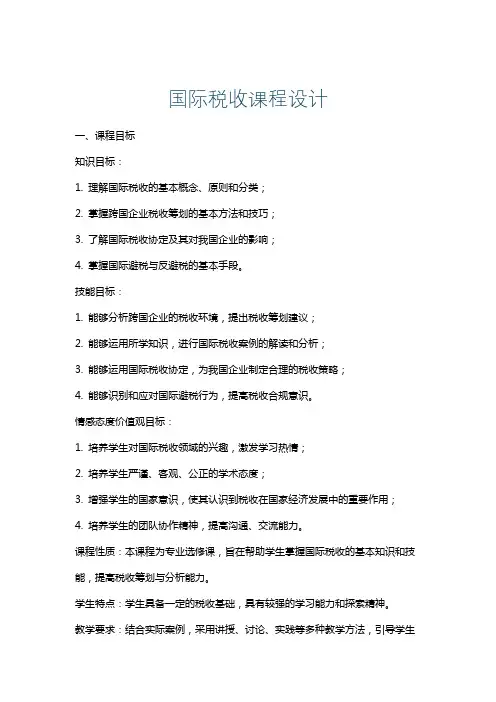 国际税收课程设计

一、课程目标

知识目标：

1. 理解国际税收的基本概念、原则和分类；

2. 掌握跨国企业税收筹划的基本方法和技巧；

3. 了解国际税收协定及其对我国企业的影响；

4. 掌握国际避税与反避税的基本手段。

技能目标：

1. 能够分析跨国企业的税收环境，提出税收筹划建议；

2. 能够运用所学知识，进行国际税收案例的解读和分析；

3. 能够运用国际税收协定，为我国企业制定合理的税收策略；

4. 能够识别和应对国际避税行为，提高税收合规意识。

情感态度价值观目标：

1. 培养学生对国际税收领域的兴趣，激发学习热情；

2. 培养学生严谨、客观、公正的学术态度；

3. 增强学生的国家意识，使其认识到税收在国家经济发展中的重要作用；

4. 培养学生的团队协作精神，提高沟通、交流能力。

课程性质：本课程为专业选修课，旨在帮助学生掌握国际税收的基本知识和技能，提高税收筹划与分析能力。

学生特点：学生具备一定的税收基础，具有较强的学习能力和探索精神。

教学要求：结合实际案例，采用讲授、讨论、实践等多种教学方法，引导学生